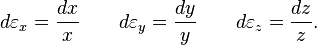 $d\varepsilon_x = \frac{dx}{x} \qquad d\varepsilon_y = \frac{dy}{y} \qquad d\varepsilon_z = \frac{dz}{z}.$